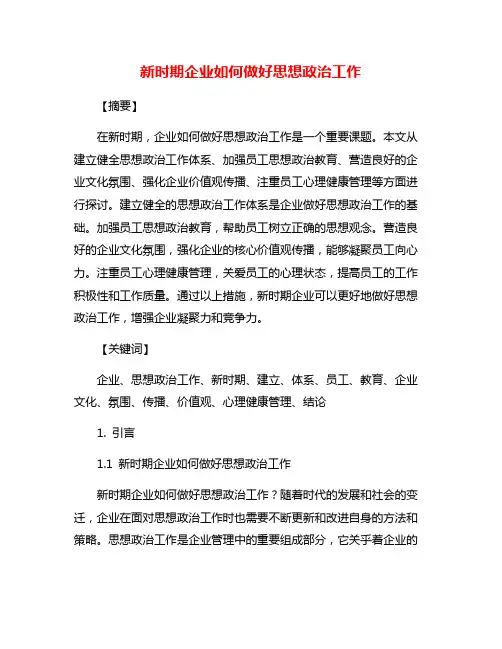 新时期企业如何做好思想政治工作

【摘要】

在新时期，企业如何做好思想政治工作是一个重要课题。本文从建立健全思想政治工作体系、加强员工思想政治教育、营造良好的企业文化氛围、强化企业价值观传播、注重员工心理健康管理等方面进行探讨。建立健全的思想政治工作体系是企业做好思想政治工作的基础。加强员工思想政治教育，帮助员工树立正确的思想观念。营造良好的企业文化氛围，强化企业的核心价值观传播，能够凝聚员工向心力。注重员工心理健康管理，关爱员工的心理状态，提高员工的工作积极性和工作质量。通过以上措施，新时期企业可以更好地做好思想政治工作，增强企业凝聚力和竞争力。

【关键词】

企业、思想政治工作、新时期、建立、体系、员工、教育、企业文化、氛围、传播、价值观、心理健康管理、结论

1. 引言

1.1 新时期企业如何做好思想政治工作

新时期企业如何做好思想政治工作？随着时代的发展和社会的变迁，企业在面对思想政治工作时也需要不断更新和改进自身的方法和策略。思想政治工作是企业管理中的重要组成部分，它关乎着企业的